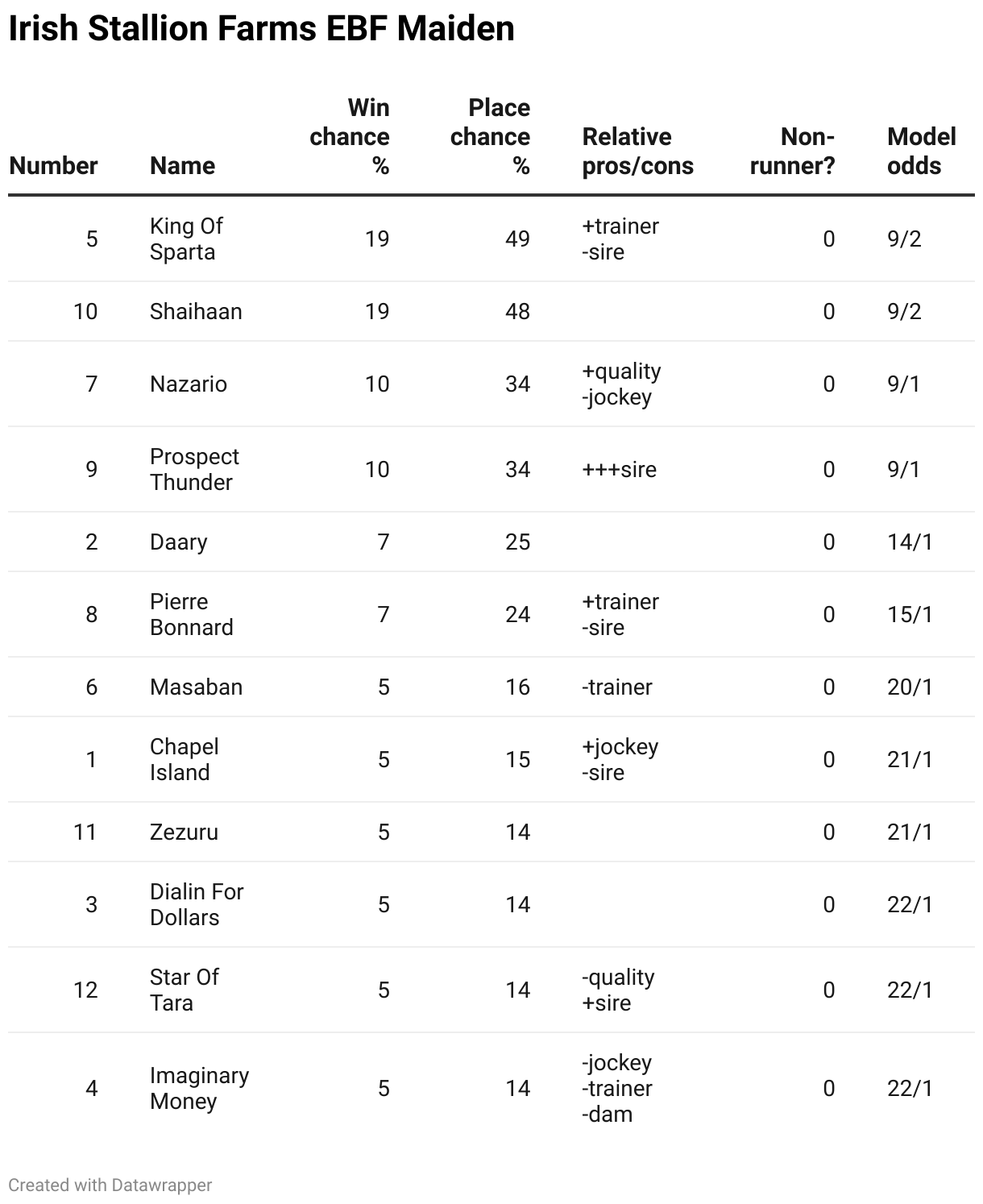 Irish Stallion Farms EBF Maiden

| Number | Name | Win chance % | Place chance % | Relative pros/cons | Non-runner? | Model odds |
|---|---|---|---|---|---|---|
| 5 | King Of Sparta | 19 | 49 | +trainer -sire | 0 | 9/2 |
| 10 | Shaihaan | 19 | 48 | | 0 | 9/2 |
| 7 | Nazario | 10 | 34 | +quality -jockey | 0 | 9/1 |
| 9 | Prospect Thunder | 10 | 34 | +++sire | 0 | 9/1 |
| 2 | Daary | 7 | 25 | | 0 | 14/1 |
| 8 | Pierre Bonnard | 7 | 24 | +trainer -sire | 0 | 15/1 |
| 6 | Masaban | 5 | 16 | -trainer | 0 | 20/1 |
| 1 | Chapel Island | 5 | 15 | +jockey -sire | 0 | 21/1 |
| 11 | Zezuru | 5 | 14 | | 0 | 21/1 |
| 3 | Dialin For Dollars | 5 | 14 | | 0 | 22/1 |
| 12 | Star Of Tara | 5 | 14 | -quality +sire | 0 | 22/1 |
| 4 | Imaginary Money | 5 | 14 | -jockey -trainer -dam | 0 | 22/1 |

Created with Datawrapper